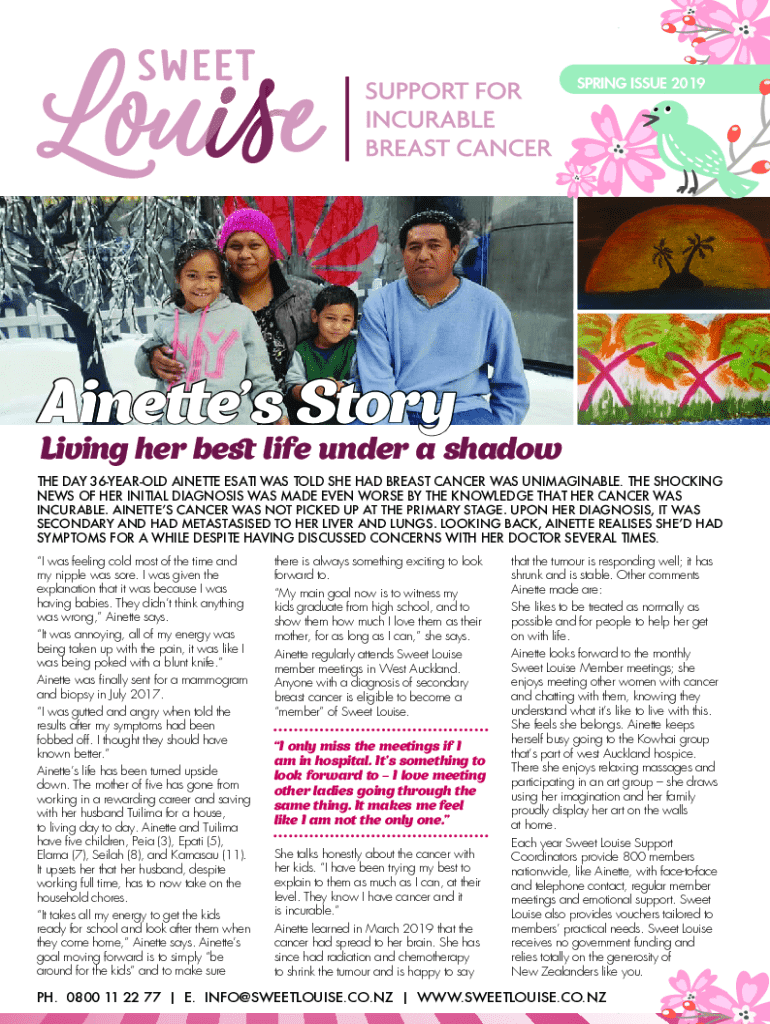 SWEET Louise

SUPPORT FOR INCURABLE BREAST CANCER

SPRING ISSUE 2019

Ainette's Story

Living her best life under a shadow

THE DAY 36-YEAR-OLD AINETTE ESATI WAS TOLD SHE HAD BREAST CANCER WAS UNIMAGINABLE. THE SHOCKING NEWS OF HER INITIAL DIAGNOSIS WAS MADE EVEN WORSE BY THE KNOWLEDGE THAT HER CANCER WAS INCURABLE. AINETTE'S CANCER WAS NOT PICKED UP AT THE PRIMARY STAGE. UPON HER DIAGNOSIS, IT WAS SECONDARY AND HAD METASTASISED TO HER LIVER AND LUNGS. LOOKING BACK, AINETTE REALISES SHE'D HAD SYMPTOMS FOR A WHILE DESPITE HAVING DISCUSSED CONCERNS WITH HER DOCTOR SEVERAL TIMES.

"I was feeling cold most of the time and my nipple was sore. I was given the explanation that it was because I was having babies. They didn't think anything was wrong," Ainette says.

"It was annoying, all of my energy was being taken up with the pain, it was like I was being poked with a blunt knife."

Ainette was finally sent for a mammogram and biopsy in July 2017.

"I was gutted and angry when told the results after my symptoms had been fobbed off. I thought they should have known better."

Ainette's life has been turned upside down. The mother of five has gone from working in a rewarding career and saving with her husband Tuilima for a house, to living day to day. Ainette and Tuilima have five children, Peia (3), Epati (5), Elama (7), Seilah (8), and Kamasau (11). It upsets her that her husband, despite working full time, has to now take on the household chores.

"It takes all my energy to get the kids ready for school and look after them when they come home," Ainette says. Ainette's goal moving forward is to simply "be around for the kids" and to make sure there is always something exciting to look forward to.

"My main goal now is to witness my kids graduate from high school, and to show them how much I love them as their mother, for as long as I can," she says.

Ainette regularly attends Sweet Louise member meetings in West Auckland. Anyone with a diagnosis of secondary breast cancer is eligible to become a "member" of Sweet Louise.

"I only miss the meetings if I am in hospital. It's something to look forward to – I love meeting other ladies going through the same thing. It makes me feel like I am not the only one."

She talks honestly about the cancer with her kids. "I have been trying my best to explain to them as much as I can, at their level. They know I have cancer and it is incurable."

Ainette learned in March 2019 that the cancer had spread to her brain. She has since had radiation and chemotherapy to shrink the tumour and is happy to say that the tumour is responding well; it has shrunk and is stable. Other comments Ainette made are:

She likes to be treated as normally as possible and for people to help her get on with life.

Ainette looks forward to the monthly Sweet Louise Member meetings; she enjoys meeting other women with cancer and chatting with them, knowing they understand what it's like to live with this. She feels she belongs. Ainette keeps herself busy going to the Kowhai group that's part of west Auckland hospice. There she enjoys relaxing massages and participating in an art group – she draws using her imagination and her family proudly display her art on the walls at home.

Each year Sweet Louise Support Coordinators provide 800 members nationwide, like Ainette, with face-to-face and telephone contact, regular member meetings and emotional support. Sweet Louise also provides vouchers tailored to members' practical needs. Sweet Louise receives no government funding and relies totally on the generosity of New Zealanders like you.

PH. 0800 11 22 77 | E. INFO@SWEETLOUISE.CO.NZ | WWW.SWEETLOUISE.CO.NZ